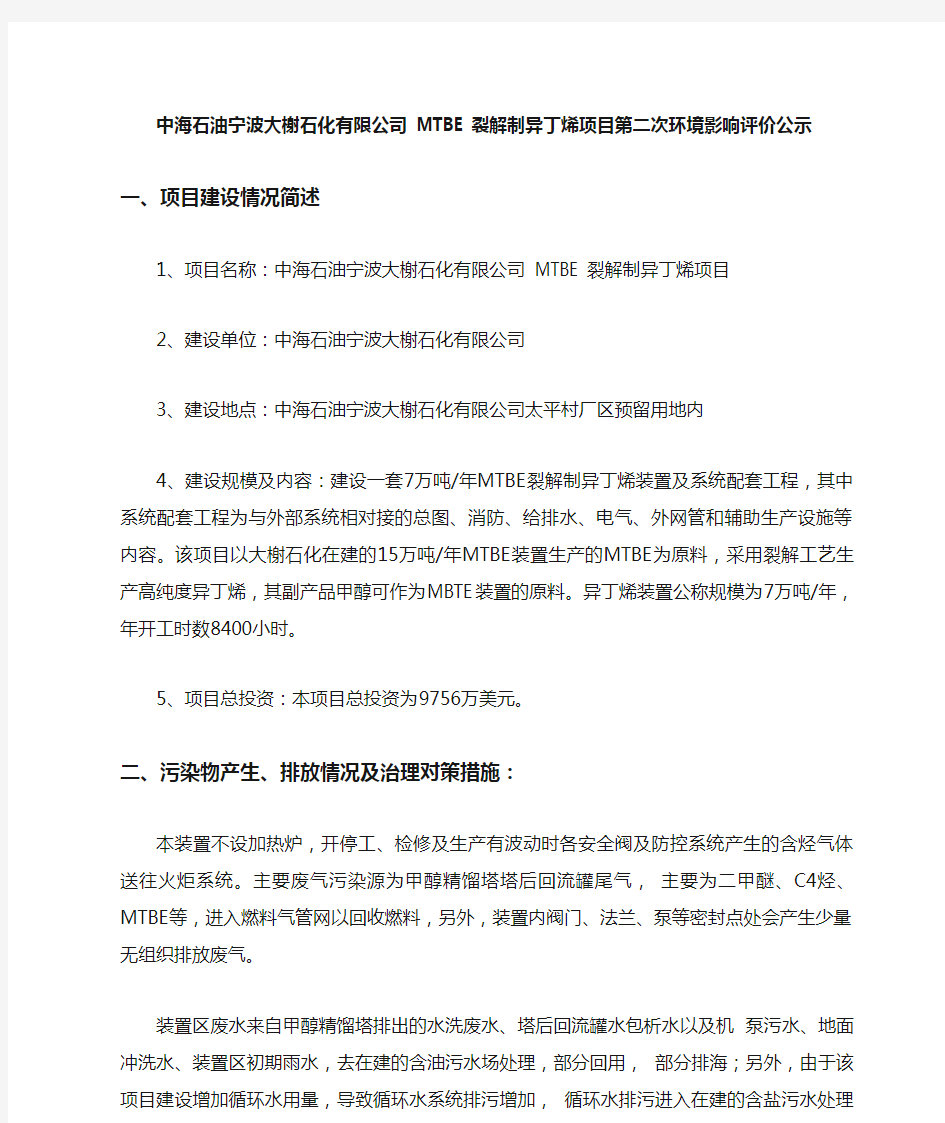 中海石油宁波大榭石化有限公司 MTBE 裂解制异丁烯项目第二次环境影响评价公示

一、项目建设情况简述

1、项目名称：中海石油宁波大榭石化有限公司 MTBE 裂解制异丁烯项目

2、建设单位：中海石油宁波大榭石化有限公司

3、建设地点：中海石油宁波大榭石化有限公司太平村厂区预留用地内

4、建设规模及内容：建设一套7万吨/年MTBE裂解制异丁烯装置及系统配套工程，其中系统配套工程为与外部系统相对接的总图、消防、给排水、电气、外网管和辅助生产设施等内容。该项目以大榭石化在建的15万吨/年MTBE装置生产的MTBE为原料，采用裂解工艺生产高纯度异丁烯，其副产品甲醇可作为MBTE装置的原料。异丁烯装置公称规模为7万吨/年，年开工时数8400小时。

5、项目总投资：本项目总投资为9756万美元。

二、污染物产生、排放情况及治理对策措施：

本装置不设加热炉，开停工、检修及生产有波动时各安全阀及防控系统产生的含烃气体送往火炬系统。主要废气污染源为甲醇精馏塔塔后回流罐尾气， 主要为二甲醚、C4烃、MTBE等，进入燃料气管网以回收燃料，另外，装置内阀门、法兰、泵等密封点处会产生少量无组织排放废气。

装置区废水来自甲醇精馏塔排出的水洗废水、塔后回流罐水包析水以及机 泵污水、地面冲洗水、装置区初期雨水，去在建的含油污水场处理，部分回用， 部分排海；另外，由于该项目建设增加循环水用量，导致循环水系统排污增加， 循环水排污进入在建的含盐污水处理